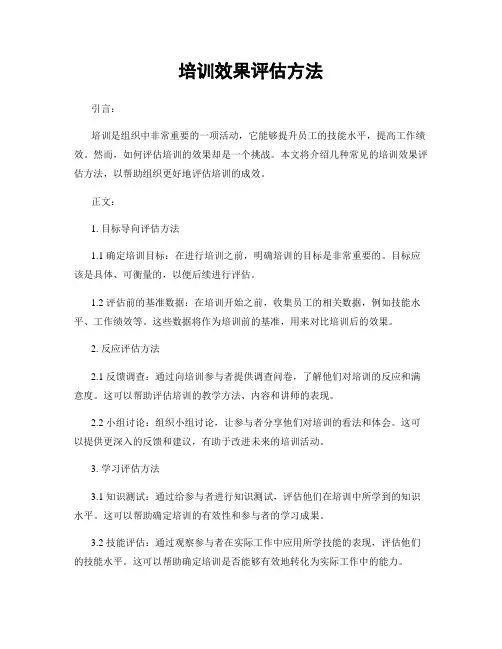 培训效果评估方法

引言:

培训是组织中非常重要的一项活动，它能够提升员工的技能水平，提高工作绩效。然而，如何评估培训的效果却是一个挑战。本文将介绍几种常见的培训效果评估方法，以帮助组织更好地评估培训的成效。

正文:

1. 目标导向评估方法

1.1 确定培训目标：在进行培训之前，明确培训的目标是非常重要的。目标应该是具体、可衡量的，以便后续进行评估。

1.2 评估前的基准数据：在培训开始之前，收集员工的相关数据，例如技能水平、工作绩效等。这些数据将作为培训前的基准，用来对比培训后的效果。

2. 反应评估方法

2.1 反馈调查：通过向培训参与者提供调查问卷，了解他们对培训的反应和满意度。这可以帮助评估培训的教学方法、内容和讲师的表现。

2.2 小组讨论：组织小组讨论，让参与者分享他们对培训的看法和体会。这可以提供更深入的反馈和建议，有助于改进未来的培训活动。

3. 学习评估方法

3.1 知识测试：通过给参与者进行知识测试，评估他们在培训中所学到的知识水平。这可以帮助确定培训的有效性和参与者的学习成果。

3.2 技能评估：通过观察参与者在实际工作中应用所学技能的表现，评估他们的技能水平。这可以帮助确定培训是否能够有效地转化为实际工作中的能力。